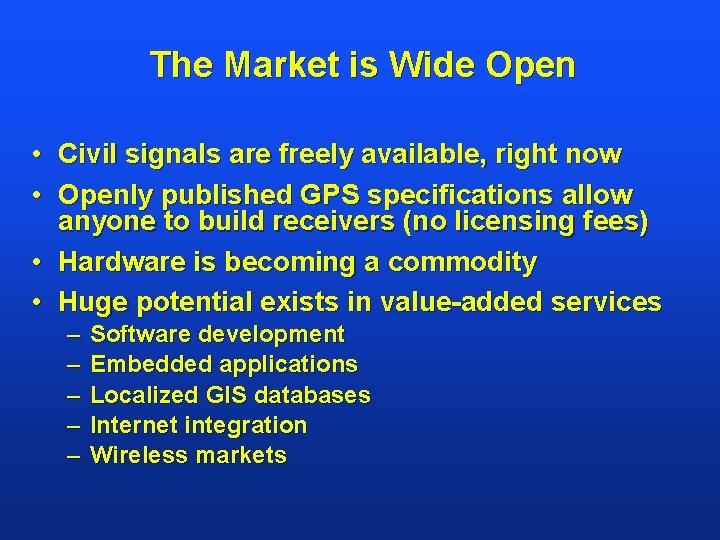 The Market is Wide Open

• Civil signals are freely available, right now
• Openly published GPS specifications allow anyone to build receivers (no licensing fees)
• Hardware is becoming a commodity
• Huge potential exists in value-added services
– Software development
– Embedded applications
– Localized GIS databases
– Internet integration
– Wireless markets